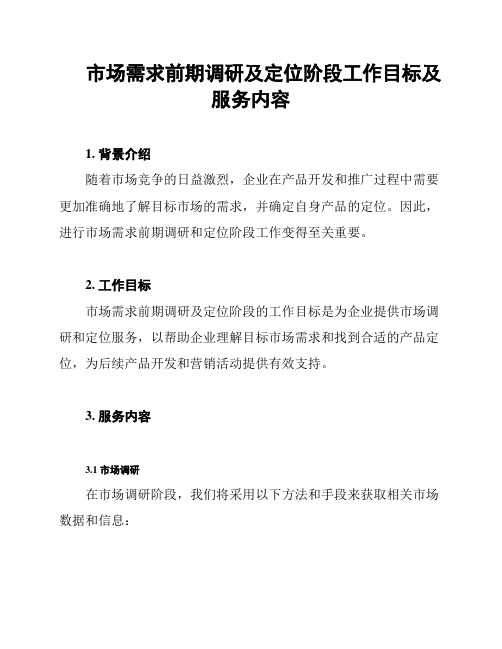 市场需求前期调研及定位阶段工作目标及服务内容

1. 背景介绍

随着市场竞争的日益激烈，企业在产品开发和推广过程中需要更加准确地了解目标市场的需求，并确定自身产品的定位。因此，进行市场需求前期调研和定位阶段工作变得至关重要。

2. 工作目标

市场需求前期调研及定位阶段的工作目标是为企业提供市场调研和定位服务，以帮助企业理解目标市场需求和找到合适的产品定位，为后续产品开发和营销活动提供有效支持。

3. 服务内容

3.1 市场调研

在市场调研阶段，我们将采用以下方法和手段来获取相关市场数据和信息：